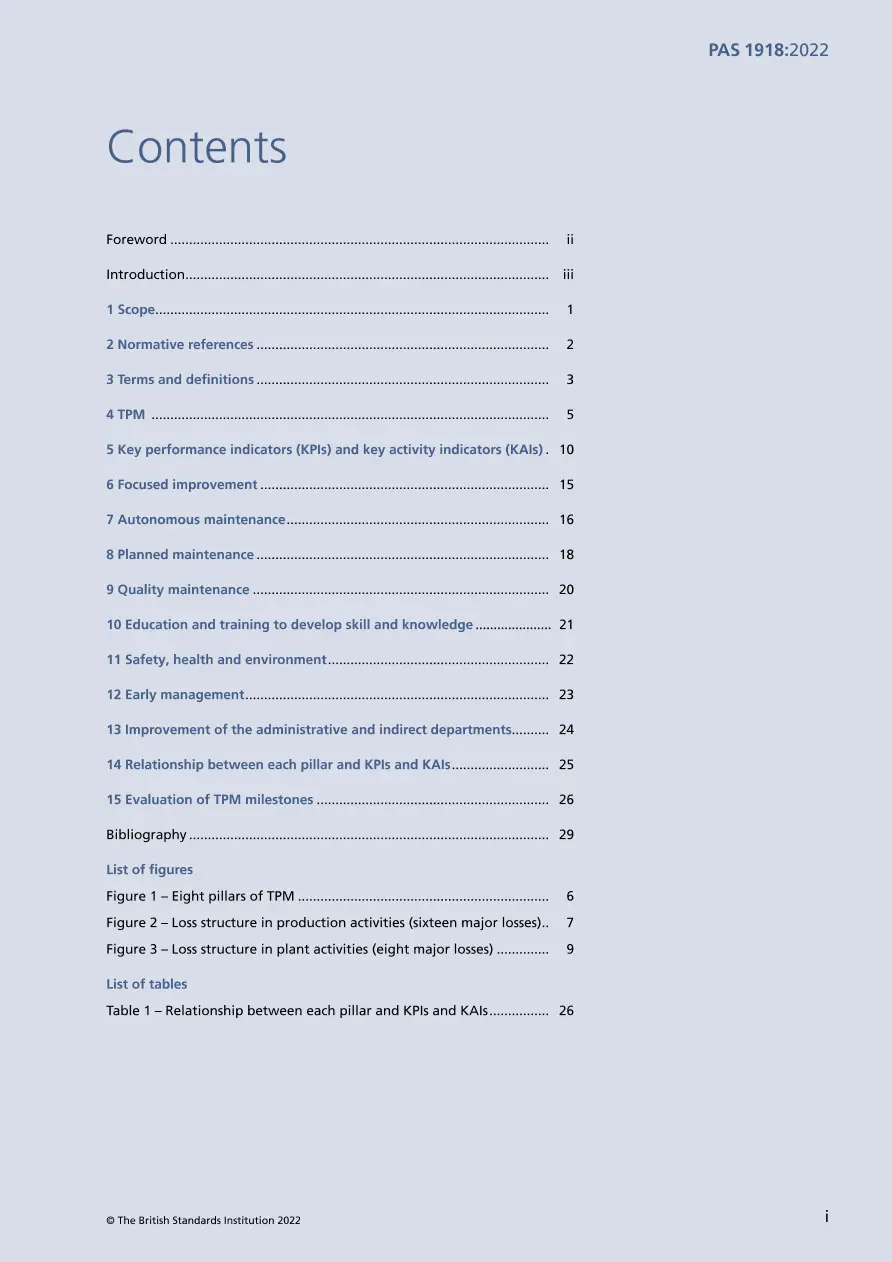 PAS 1918:2022

Contents

Foreword ii

Introduction iii

1 Scope 1

2 Normative references 2

3 Terms and definitions 3

4 TPM 5

5 Key performance indicators (KPIs) and key activity indicators (KAIs) 10

6 Focused improvement 15

7 Autonomous maintenance 16

8 Planned maintenance 18

9 Quality maintenance 20

10 Education and training to develop skill and knowledge 21

11 Safety, health and environment 22

12 Early management 23

13 Improvement of the administrative and indirect departments 24

14 Relationship between each pillar and KPIs and KAIs 25

15 Evaluation of TPM milestones 26

Bibliography 29

List of figures

Figure 1 – Eight pillars of TPM 6

Figure 2 – Loss structure in production activities (sixteen major losses) 7

Figure 3 – Loss structure in plant activities (eight major losses) 9

List of tables

Table 1 – Relationship between each pillar and KPIs and KAIs 26

© The British Standards Institution 2022

i